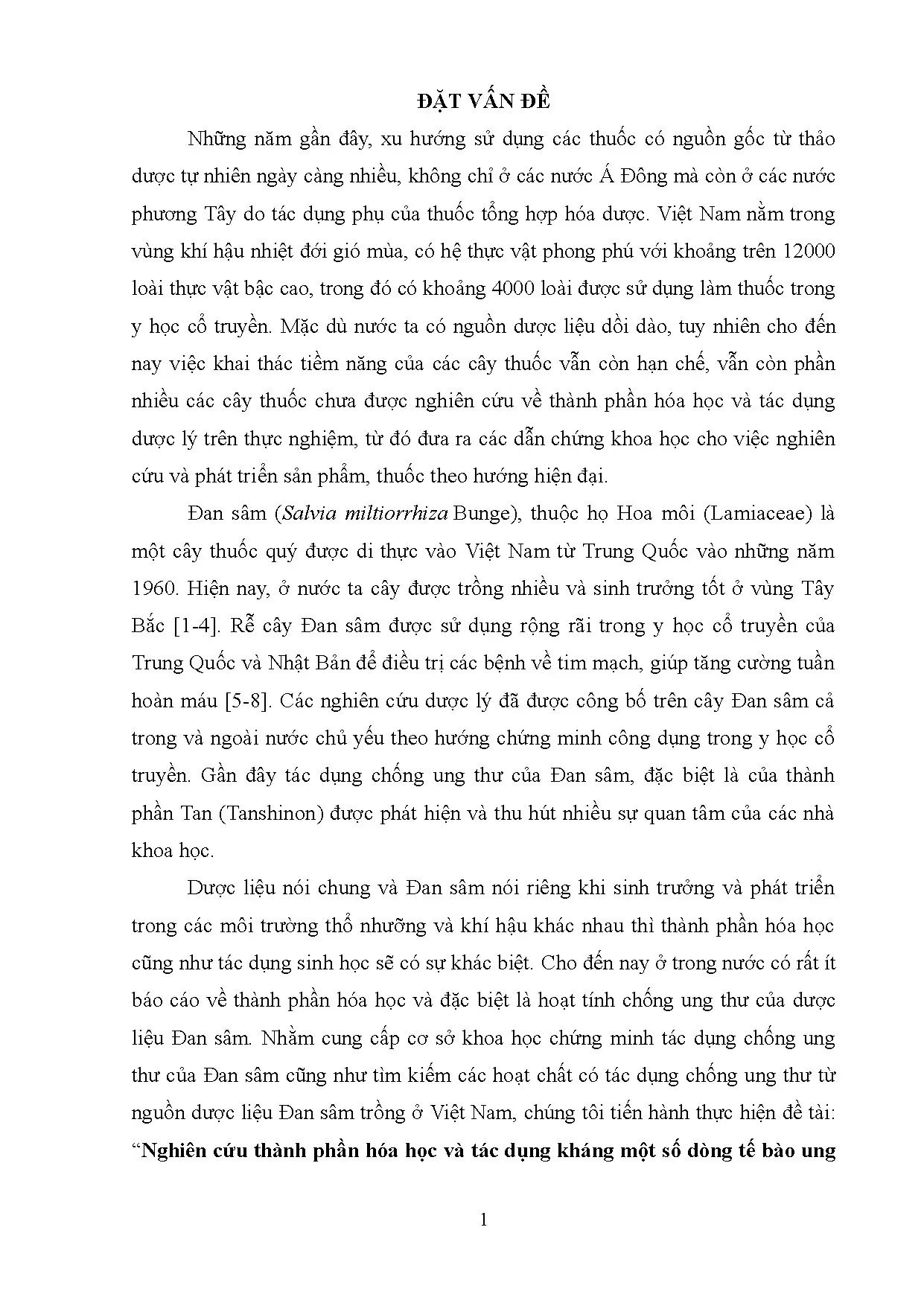 ĐẶT VẤN ĐỀ

Những năm gần đây, xu hướng sử dụng các thuốc có nguồn gốc từ thảo dược tự nhiên ngày càng nhiều, không chỉ ở các nước Á Đông mà còn ở các nước phương Tây do tác dụng phụ của thuốc tổng hợp hóa dược. Việt Nam nằm trong vùng khí hậu nhiệt đới gió mùa, có hệ thực vật phong phú với khoảng trên 12000 loài thực vật bậc cao, trong đó có khoảng 4000 loài được sử dụng làm thuốc trong y học cổ truyền. Mặc dù nước ta có nguồn dược liệu dồi dào, tuy nhiên cho đến nay việc khai thác tiềm năng của các cây thuốc vẫn còn hạn chế, vẫn còn phần nhiều các cây thuốc chưa được nghiên cứu về thành phần hóa học và tác dụng dược lý trên thực nghiệm, từ đó đưa ra các dẫn chứng khoa học cho việc nghiên cứu và phát triển sản phẩm, thuốc theo hướng hiện đại.

Đan sâm (Salvia miltiorrhiza Bunge), thuộc họ Hoa môi (Lamiaceae) là một cây thuốc quý được di thực vào Việt Nam từ Trung Quốc vào những năm 1960. Hiện nay, ở nước ta cây được trồng nhiều và sinh trưởng tốt ở vùng Tây Bắc [1-4]. Rễ cây Đan sâm được sử dụng rộng rãi trong y học cổ truyền của Trung Quốc và Nhật Bản để điều trị các bệnh về tim mạch, giúp tăng cường tuần hoàn máu [5-8]. Các nghiên cứu dược lý đã được công bố trên cây Đan sâm cả trong và ngoài nước chủ yếu theo hướng chứng minh công dụng trong y học cổ truyền. Gần đây tác dụng chống ung thư của Đan sâm, đặc biệt là của thành phần Tan (Tanshinon) được phát hiện và thu hút nhiều sự quan tâm của các nhà khoa học.

Dược liệu nói chung và Đan sâm nói riêng khi sinh trưởng và phát triển trong các môi trường thổ nhưỡng và khí hậu khác nhau thì thành phần hóa học cũng như tác dụng sinh học sẽ có sự khác biệt. Cho đến nay ở trong nước có rất ít báo cáo về thành phần hóa học và đặc biệt là hoạt tính chống ung thư của dược liệu Đan sâm. Nhằm cung cấp cơ sở khoa học chứng minh tác dụng chống ung thư của Đan sâm cũng như tìm kiếm các hoạt chất có tác dụng chống ung thư từ nguồn dược liệu Đan sâm trồng ở Việt Nam, chúng tôi tiến hành thực hiện đề tài: "Nghiên cứu thành phần hóa học và tác dụng kháng một số dòng tế bào ung

1